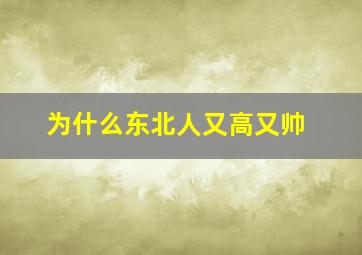 为什么东北人又高又帅